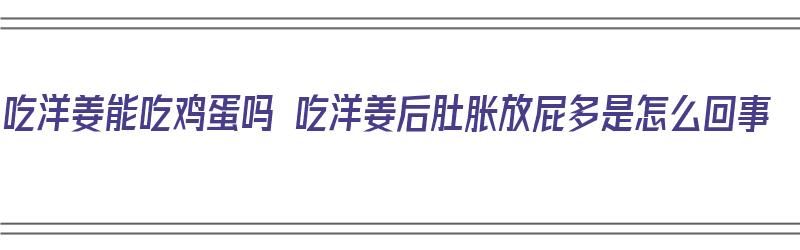 吃洋姜能吃鸡蛋吗 吃洋姜后肚胀放屁多是怎么回事